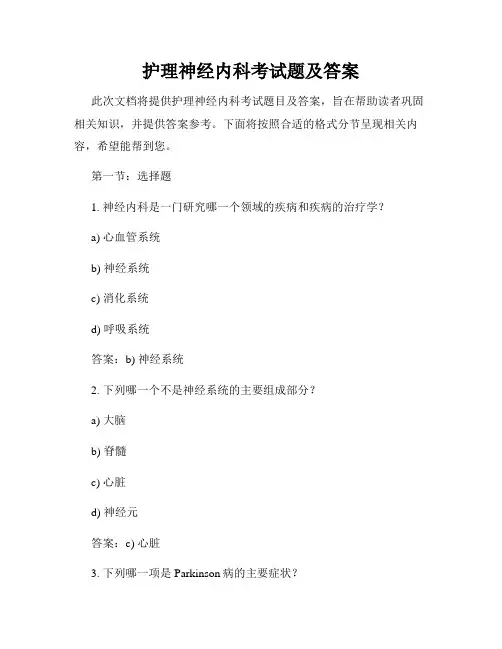 护理神经内科考试题及答案

此次文档将提供护理神经内科考试题目及答案，旨在帮助读者巩固相关知识，并提供答案参考。下面将按照合适的格式分节呈现相关内容，希望能帮到您。

第一节：选择题

1. 神经内科是一门研究哪一个领域的疾病和疾病的治疗学？

a) 心血管系统

b) 神经系统

c) 消化系统

d) 呼吸系统

答案：b) 神经系统

2. 下列哪一个不是神经系统的主要组成部分？

a) 大脑

b) 脊髓

c) 心脏

d) 神经元

答案：c) 心脏

3. 下列哪一项是 Parkinson 病的主要症状？